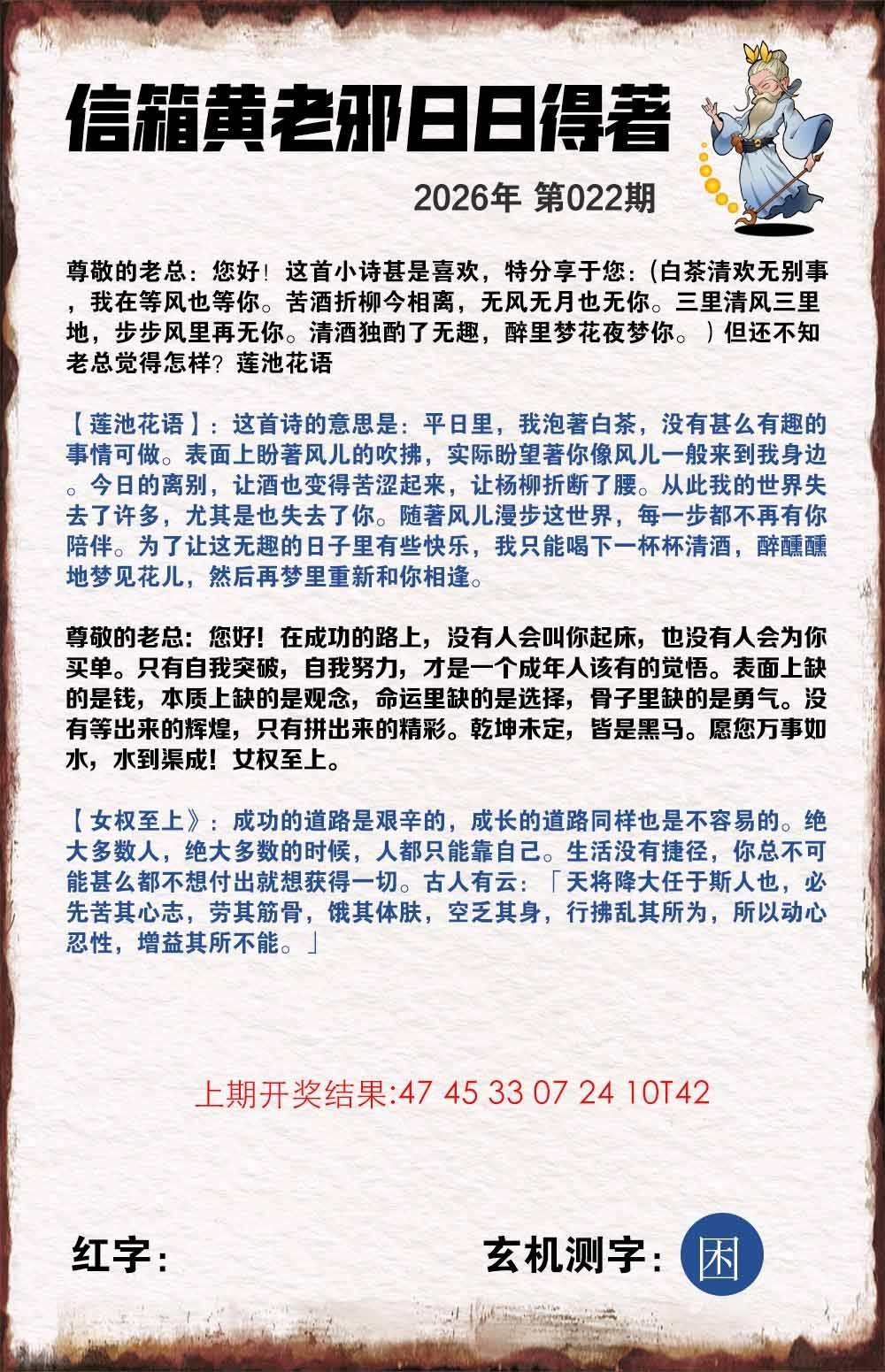 信箱黄老邪日日得著

2026年 第022期

尊敬的老总：您好！这首小诗甚是喜欢，特分享于您：(白茶清欢无别事，我在等风也等你。苦酒折柳今相离，无风无月也无你。三里清风三里地，步步风里再无你。清酒独酌了无趣，醉里梦花夜梦你。）但还不知老总觉得怎样？莲池花语

【莲池花语】：这首诗的意思是：平日里，我泡著白茶，没有甚么有趣的事情可做。表面上盼著风儿的吹拂，实际盼望著你像风儿一般来到我身边。今日的离别，让酒也变得苦涩起来，让杨柳折断了腰。从此我的世界失去了许多，尤其是也失去了你。随著风儿漫步这世界，每一步都不再有你陪伴。为了让这无趣的日子里有些快乐，我只能喝下一杯杯清酒，醉醺醺地梦见花儿，然后再梦里重新和你相逢。

尊敬的老总：您好！在成功的路上，没有人会叫你起床，也没有人会为你买单。只有自我突破，自我努力，才是一个成年人该有的觉悟。表面上缺的是钱，本质上缺的是观念，命运里缺的是选择，骨子里缺的是勇气。没有等出来的辉煌，只有拼出来的精彩。乾坤未定，皆是黑马。愿您万事如水，水到渠成！女权至上。

【女权至上》：成功的道路是艰辛的，成长的道路同样也是不容易的。绝大多数人，绝大多数的时候，人都只能靠自己。生活没有捷径，你总不可能甚么都不想付出就想获得一切。古人有云：「天将降大任于斯人也，必先苦其心志，劳其筋骨，饿其体肤，空乏其身，行拂乱其所为，所以动心忍性，增益其所不能。」

上期开奖结果:47 45 33 07 24 10T42

红字：

玄机测字：困